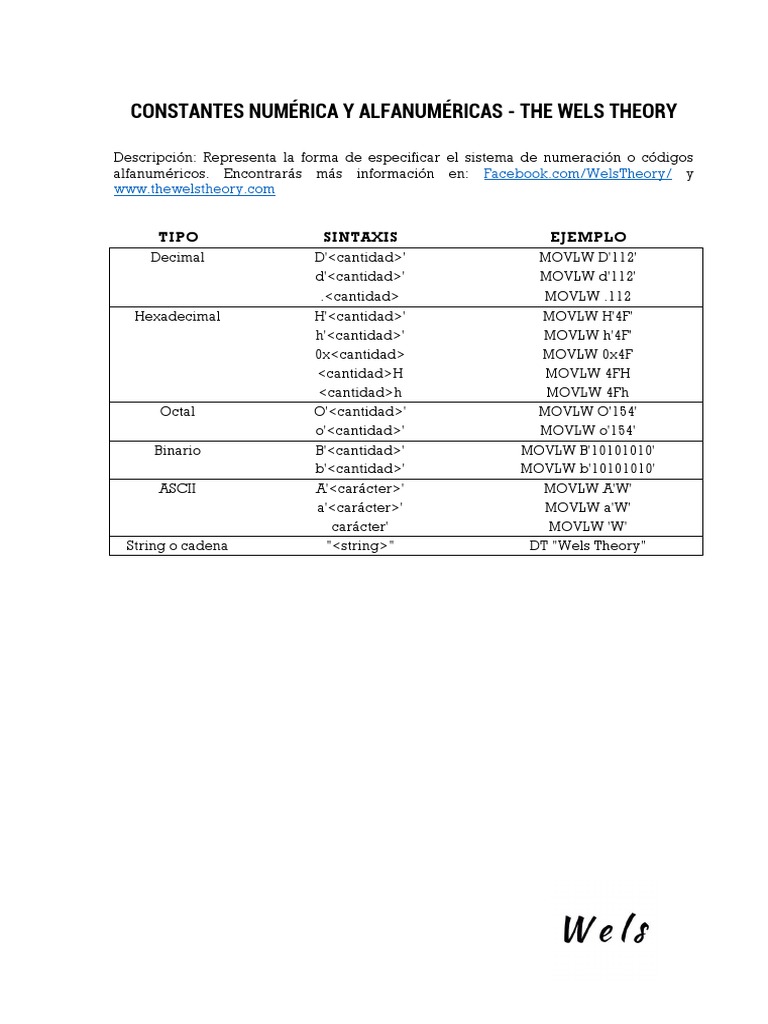 CONSTANTES NUMÉRICA Y ALFANUMÉRICAS - THE WELS THEORY

Descripción: Representa la forma de especificar el sistema de numeración o códigos alfanuméricos. Encontrarás más información en: Facebook.com/WelsTheory/ y www.thewelstheory.com

| TIPO | SINTAXIS | EJEMPLO |
|---|---|---|
| Decimal | D'<cantidad>' | MOVLW D'112' |
| | d'<cantidad>' | MOVLW d'112' |
| | .<cantidad> | MOVLW .112 |
| Hexadecimal | H'<cantidad>' | MOVLW H'4F' |
| | h'<cantidad>' | MOVLW h'4F' |
| | 0x<cantidad> | MOVLW 0x4F |
| | <cantidad>H | MOVLW 4FH |
| | <cantidad>h | MOVLW 4Fh |
| Octal | O'<cantidad>' | MOVLW O'154' |
| | o'<cantidad>' | MOVLW o'154' |
| Binario | B'<cantidad>' | MOVLW B'10101010' |
| | b'<cantidad>' | MOVLW b'10101010' |
| ASCII | A'<carácter>' | MOVLW A'W' |
| | a'<carácter>' | MOVLW a'W' |
| | carácter' | MOVLW 'W' |
| String o cadena | "<string>" | DT "Wels Theory" |

Wels